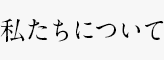 私たちについて